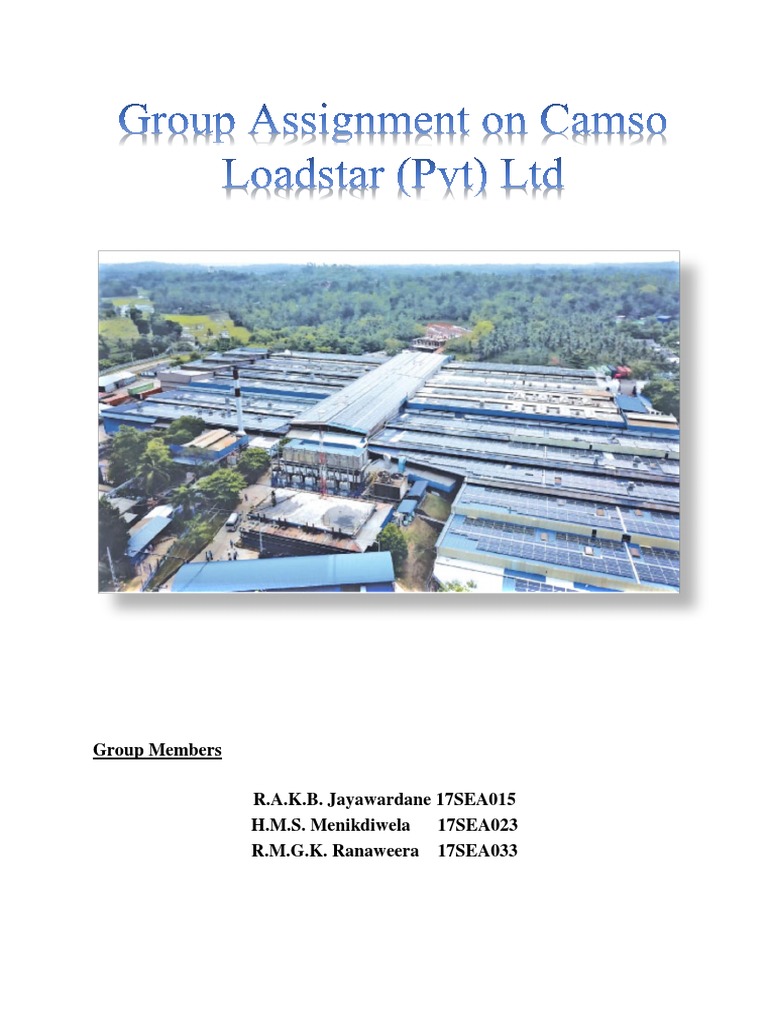 Group Assignment on Camso Loadstar (Pvt) Ltd

Group Members

R.A.K.B. Jayawardane 17SEA015
H.M.S. Menikdiwela 17SEA023
R.M.G.K. Ranaweera 17SEA033